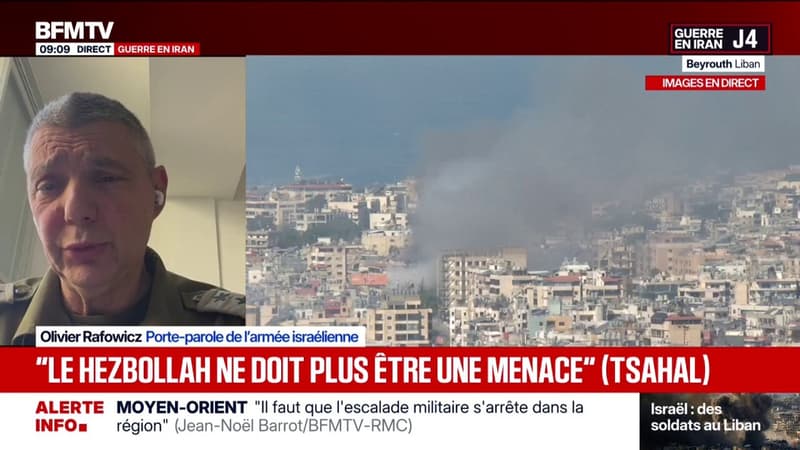 BFMTV
09:09 DIRECT GUERRE EN IRAN

GUERRE EN IRAN J4
Beyrouth Liban
IMAGES EN DIRECT

Olivier Rafowicz Porte-parole de l'armée israélienne

"LE HEZBOLLAH NE DOIT PLUS ÊTRE UNE MENACE" (TSAHAL)

ALERTE INFO
MOYEN-ORIENT "Il faut que l'escalade militaire s'arrête dans la région" (Jean-Noël Barrot/BFMTV-RMC)

Israël : des soldats au Liban